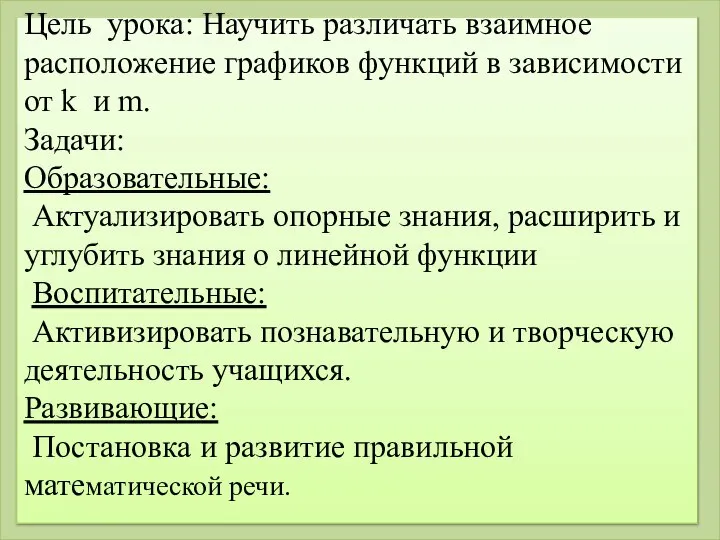 Цель урока: Научить различать взаимное расположение графиков функций в зависимости от k и m.
Задачи:
Образовательные:
Актуализировать опорные знания, расширить и углубить знания о линейной функции
Воспитательные:
Активизировать познавательную и творческую деятельность учащихся.
Развивающие:
Постановка и развитие правильной математической речи.